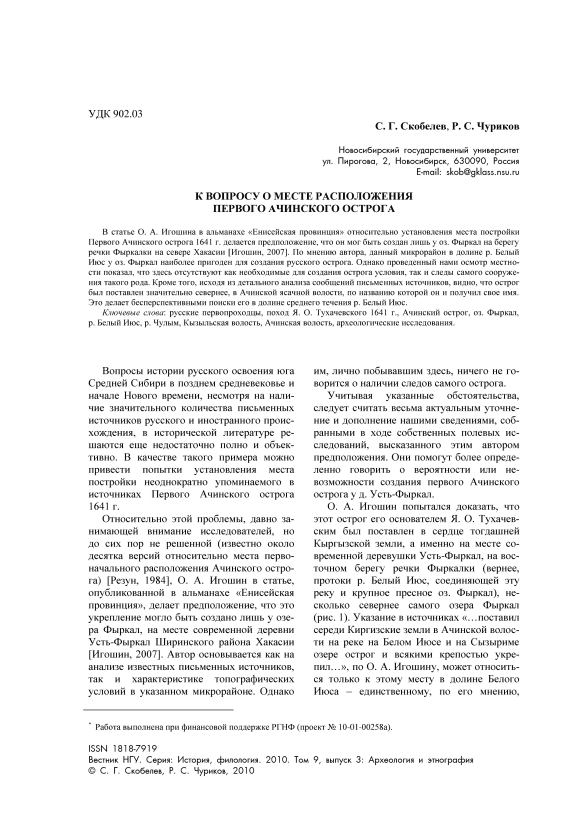 УДК 902.03

С. Г. Скобелев, Р. С. Чуриков

Новосибирский государственный университет
ул. Пирогова, 2, Новосибирск, 630090, Россия
E-mail: skob@gklass.nsu.ru

К ВОПРОСУ О МЕСТЕ РАСПОЛОЖЕНИЯ ПЕРВОГО АЧИНСКОГО ОСТРОГА

В статье О. А. Игошина в альманахе «Енисейская провинция» относительно установления места постройки Первого Ачинского острога 1641 г. делается предположение, что он мог быть создан лишь у оз. Фыркал на берегу речки Фыркалки на севере Хакасии [Игошин, 2007]. По мнению автора, данный микрорайон в долине р. Белый Июс у оз. Фыркал наиболее пригоден для создания русского острога. Однако проведенный нами осмотр местности показал, что здесь отсутствуют как необходимые для создания острога условия, так и следы самого сооружения такого рода. Кроме того, исходя из детального анализа сообщений письменных источников, видно, что острог был поставлен значительно севернее, в Ачинской ясачной волости, по названию которой он и получил свое имя. Это делает бесперспективными поиски его в долине среднего течения р. Белый Июс.

Ключевые слова: русские первопроходцы, поход Я. О. Тухачевского 1641 г., Ачинский острог, оз. Фыркал, р. Белый Июс, р. Чулым, Кызыльская волость, Ачинская волость, археологические исследования.

Вопросы истории русского освоения юга Средней Сибири в позднем средневековье и начале Нового времени, несмотря на наличие значительного количества письменных источников русского и иностранного происхождения, в исторической литературе решаются еще недостаточно полно и объективно. В качестве такого примера можно привести попытки установления места постройки неоднократно упоминаемого в источниках Первого Ачинского острога 1641 г.

Относительно этой проблемы, давно занимающей внимание исследователей, но до сих пор не решенной (известно около десятка версий относительно места первоначального расположения Ачинского острога) [Резун, 1984], О. А. Игошин в статье, опубликованной в альманахе «Енисейская провинция», делает предположение, что это укрепление могло быть создано лишь у озера Фыркал, на месте современной деревни Усть-Фыркал Ширинского района Хакасии [Игошин, 2007]. Автор основывается как на анализе известных письменных источников, так и характеристике топографических условий в указанном микрорайоне. Однако им, лично побывавшим здесь, ничего не говорится о наличии следов самого острога.

Учитывая указанные обстоятельства, следует считать весьма актуальным уточнение и дополнение нашими сведениями, собранными в ходе собственных полевых исследований, высказанного этим автором предположения. Они помогут более определенно говорить о вероятности или невозможности создания первого Ачинского острога у д. Усть-Фыркал.

О. А. Игошин попытался доказать, что этот острог его основателем Я. О. Тухачевским был поставлен в сердце тогдашней Кыргызской земли, а именно на месте современной деревушки Усть-Фыркал, на восточном берегу речки Фыркалки (вернее, протоки р. Белый Июс, соединяющей эту реку и крупное пресное оз. Фыркал), несколько севернее самого озера Фыркал (рис. 1). Указание в источниках «…поставил середи Киргизские земли в Ачинской волости на реке на Белом Июсе и на Сызыриме озере острог и всякими крепостью укрепил…», по О. А. Игошину, может относиться только к этому месту в долине Белого Июса – единственному, по его мнению,

* Работа выполнена при финансовой поддержке РГНФ (проект № 10-01-00258а).

ISSN 1818-7919
Вестник НГУ. Серия: История, филология. 2010. Том 9, выпуск 3: Археология и этнография
© С. Г. Скобелев, Р. С. Чуриков, 2010